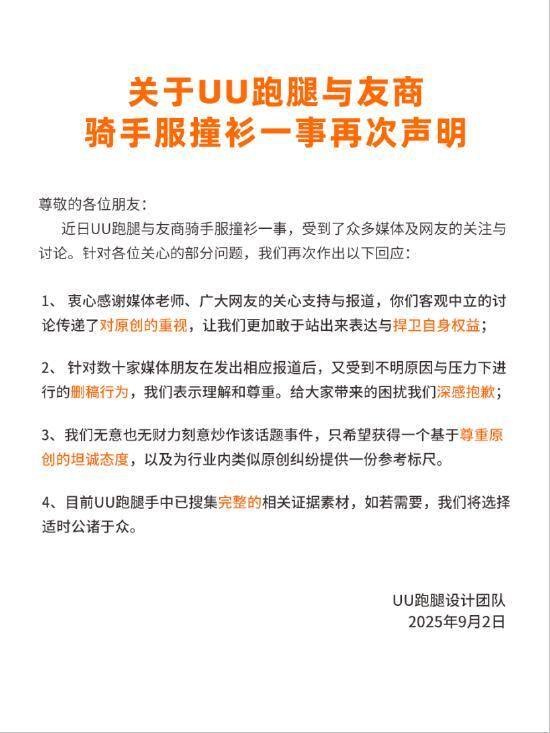 关于UU跑腿与友商
骑手服撞衫一事再次声明

尊敬的各位朋友：
近日UU跑腿与友商骑手服撞衫一事，受到了众多媒体及网友的关注与讨论。针对各位关心的部分问题，我们再次作出以下回应：

1、 衷心感谢媒体老师、广大网友的关心支持与报道，你们客观中立的讨论传递了对原创的重视，让我们更加敢于站出来表达与捍卫自身权益；

2、 针对数十家媒体朋友在发出相应报道后，又受到不明原因与压力下进行的删稿行为，我们表示理解和尊重。给大家带来的困扰我们深感抱歉；

3、我们无意也无财力刻意炒作该话题事件，只希望获得一个基于尊重原创的坦诚态度，以及为行业内类似原创纠纷提供一份参考标尺。

4、目前UU跑腿手中已搜集完整的相关证据素材，如若需要，我们将选择适时公诸于众。

UU跑腿设计团队
2025年9月2日